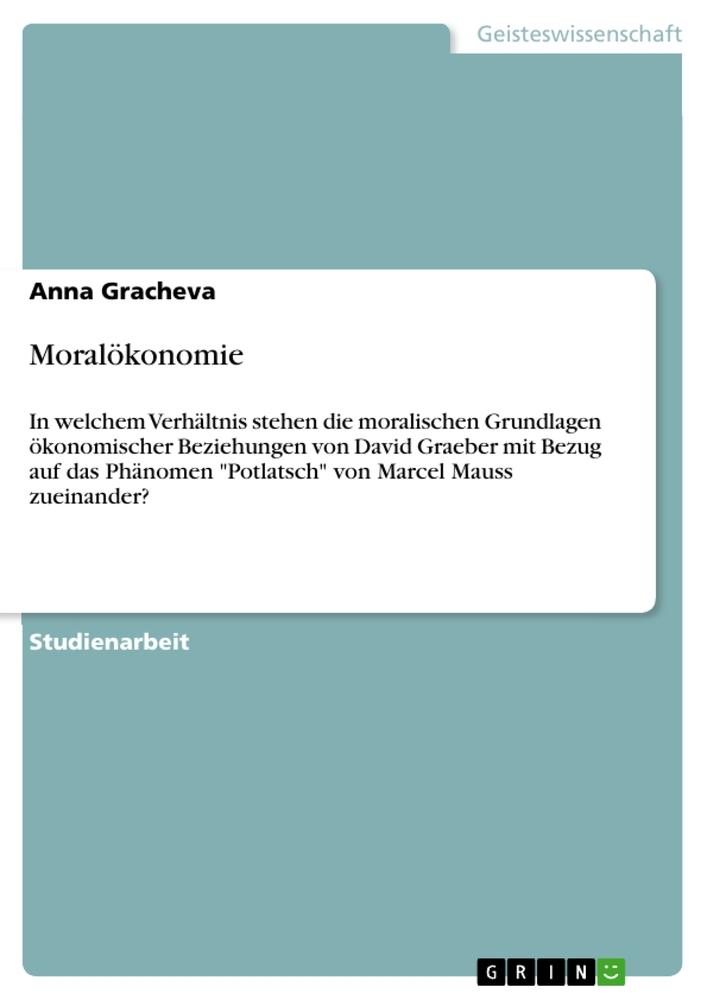 Geisteswissenschaft

Anna Gracheva

Moralökonomie

In welchem Verhältnis stehen die moralischen Grundlagen ökonomischer Beziehungen von David Graeber mit Bezug auf das Phänomen "Potlatsch" von Marcel Mauss zueinander?

Studienarbeit

GRIN